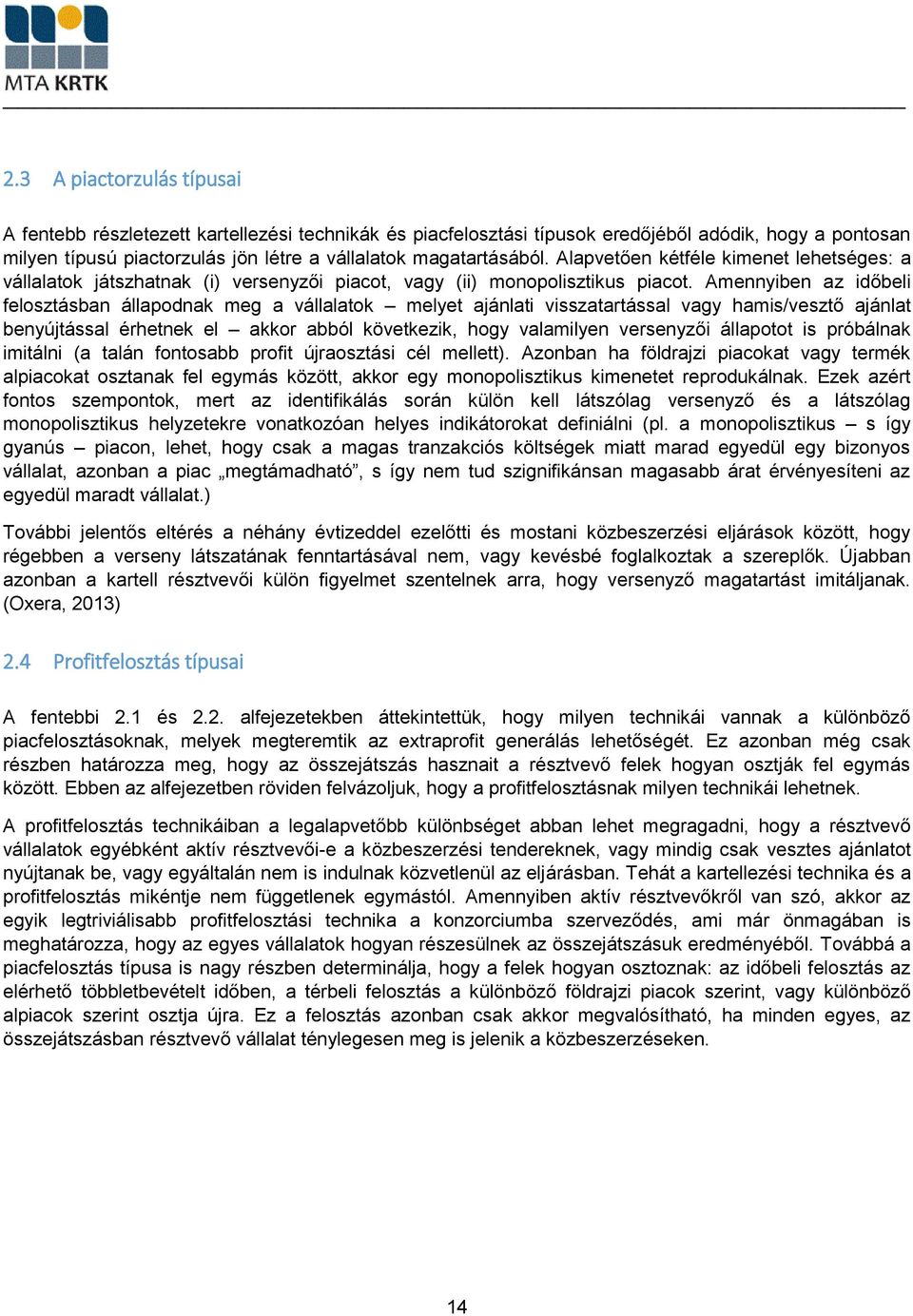 MTA KRTK

2.3 A piactorzulás típusai

A fentebb részletezett kartellezési technikák és piacfelosztási típusok eredőjéből adódik, hogy a pontosan milyen típusú piactorzulás jön létre a vállalatok magatartásából. Alapvetően kétféle kimenet lehetséges: a vállalatok játszhatnak (i) versenyzői piacot, vagy (ii) monopolisztikus piacot. Amennyiben az időbeli felosztásban állapodnak meg a vállalatok – melyet ajánlati visszatartással vagy hamis/vesztő ajánlat benyújtással érhetnek el – akkor abból következik, hogy valamilyen versenyzői állapotot is próbálnak imitálni (a talán fontosabb profit újraosztási cél mellett). Azonban ha földrajzi piacokat vagy termék alpiacokat osztanak fel egymás között, akkor egy monopolisztikus kimenetet reprodukálnak. Ezek azért fontos szempontok, mert az identifikálás során külön kell látszólag versenyző és a látszólag monopolisztikus helyzetekre vonatkozóan helyes indikátorokat definiálni (pl. a monopolisztikus – s így gyanús – piacon, lehet, hogy csak a magas tranzakciós költségek miatt marad egyedül egy bizonyos vállalat, azonban a piac „megtámadható”, s így nem tud szignifikánsan magasabb árat érvényesíteni az egyedül maradt vállalat.)

További jelentős eltérés a néhány évtizeddel ezelőtti és mostani közbeszerzési eljárások között, hogy régebben a verseny látszatának fenntartásával nem, vagy kevésbé foglalkoztak a szereplők. Újabban azonban a kartell résztvevői külön figyelmet szentelnek arra, hogy versenyző magatartást imitáljanak. (Oxera, 2013)

2.4 Profitfelosztás típusai

A fentebbi 2.1 és 2.2. alfejezetekben áttekintettük, hogy milyen technikái vannak a különböző piacfelosztásoknak, melyek megteremtik az extraprofit generálás lehetőségét. Ez azonban még csak részben határozza meg, hogy az összejátszás hasznait a résztvevő felek hogyan osztják fel egymás között. Ebben az alfejezetben röviden felvázoljuk, hogy a profitfelosztásnak milyen technikái lehetnek.

A profitfelosztás technikáiban a legalapvetőbb különbséget abban lehet megragadni, hogy a résztvevő vállalatok egyébként aktív résztvevői-e a közbeszerzési tendereknek, vagy mindig csak vesztes ajánlatot nyújtanak be, vagy egyáltalán nem is indulnak közvetlenül az eljárásban. Tehát a kartellezési technika és a profitfelosztás mikéntje nem függetlenek egymástól. Amennyiben aktív résztvevőkről van szó, akkor az egyik legtriviálisabb profitfelosztási technika a konzorciumba szerveződés, ami már önmagában is meghatározza, hogy az egyes vállalatok hogyan részesülnek az összejátszásuk eredményéből. Továbbá a piacfelosztás típusa is nagy részben determinálja, hogy a felek hogyan osztoznak: az időbeli felosztás az elérhető többletbevételt időben, a térbeli felosztás a különböző földrajzi piacok szerint, vagy különböző alpiacok szerint osztja újra. Ez a felosztás azonban csak akkor megvalósítható, ha minden egyes, az összejátszásban résztvevő vállalat ténylegesen meg is jelenik a közbeszerzéseken.

14